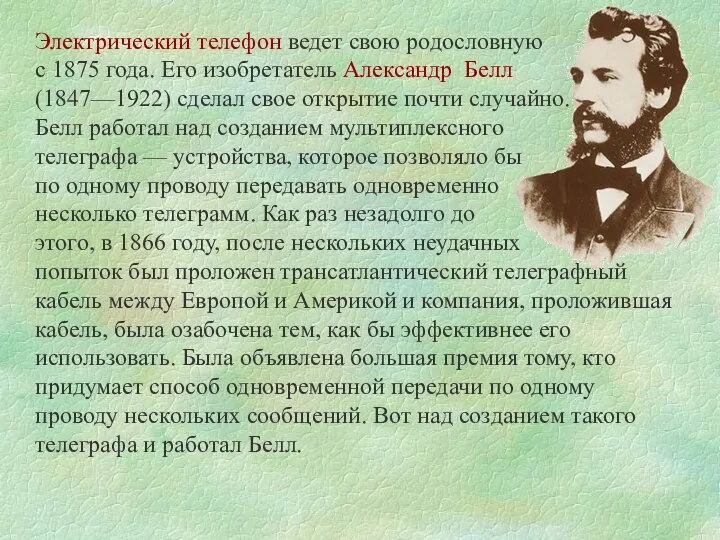 Электрический телефон ведет свою родословную с 1875 года. Его изобретатель Александр Белл (1847—1922) сделал свое открытие почти случайно. Белл работал над созданием мультиплексного телеграфа — устройства, которое позволяло бы по одному проводу передавать одновременно несколько телеграмм. Как раз незадолго до этого, в 1866 году, после нескольких неудачных попыток был проложен трансатлантический телеграфный кабель между Европой и Америкой и компания, проложившая кабель, была озабочена тем, как бы эффективнее его использовать. Была объявлена большая премия тому, кто придумает способ одновременной передачи по одному проводу нескольких сообщений. Вот над созданием такого телеграфа и работал Белл.